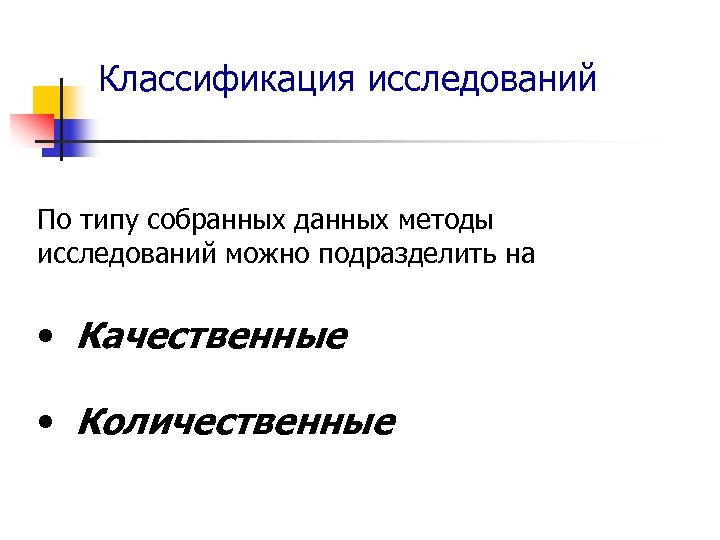 Классификация исследований

По типу собранных данных методы исследований можно подразделить на

• Качественные

• Количественные